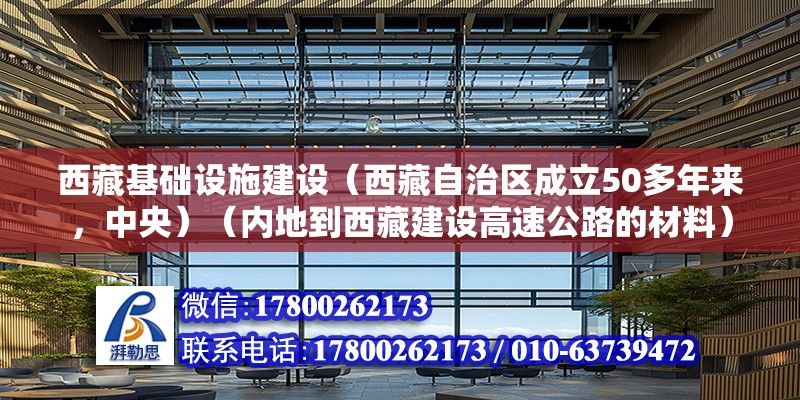 西藏基础设施建设（西藏自治区成立50多年来，中央）（内地到西藏建设高速公路的材料）

湃勒思

微信:17800262173

联系电话:17800262173 / 010-63739472